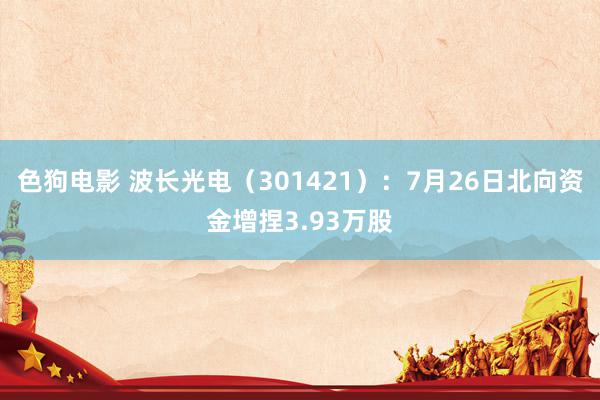 色狗电影 波长光电（301421）：7月26日北向资金增捏3.93万股